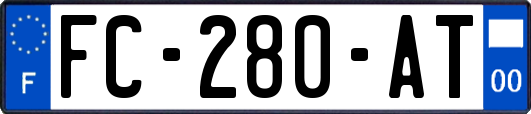 F
FC-280-AT
00